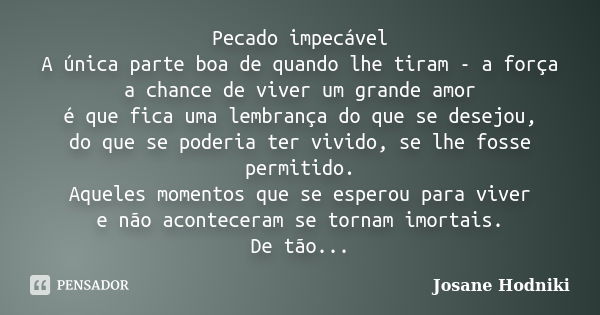 Pecado impecável
A única parte boa de quando lhe tiram - a força
a chance de viver um grande amor
é que fica uma lembrança do que se desejou,
do que se poderia ter vivido, se lhe fosse permitido.
Aqueles momentos que se esperou para viver
e não aconteceram se tornam imortais.
De tão...

PENSADOR

Josane Hodniki